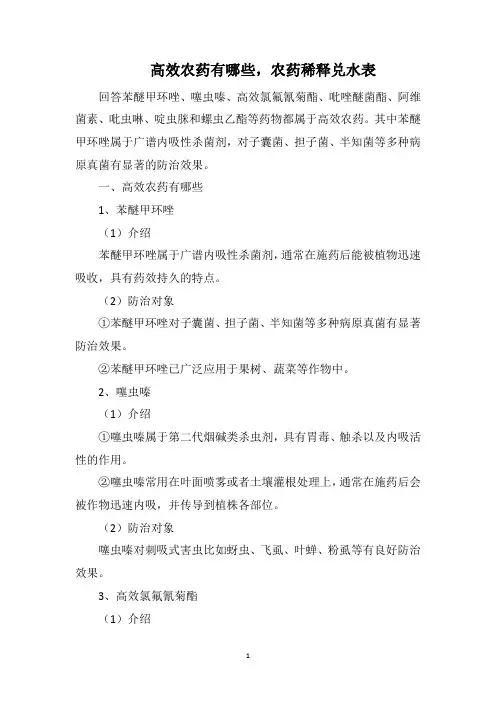 高效农药有哪些，农药稀释兑水表

回答苯醚甲环唑、噻虫嗪、高效氯氟氰菊酯、吡唑醚菌酯、阿维菌素、吡虫啉、啶虫脒和螺虫乙酯等药物都属于高效农药。其中苯醚甲环唑属于广谱内吸性杀菌剂，对子囊菌、担子菌、半知菌等多种病原真菌有显著的防治效果。

一、高效农药有哪些

1、苯醚甲环唑

（1）介绍

苯醚甲环唑属于广谱内吸性杀菌剂，通常在施药后能被植物迅速吸收，具有药效持久的特点。

（2）防治对象

①苯醚甲环唑对子囊菌、担子菌、半知菌等多种病原真菌有显著防治效果。

②苯醚甲环唑已广泛应用于果树、蔬菜等作物中。

2、噻虫嗪

（1）介绍

①噻虫嗪属于第二代烟碱类杀虫剂，具有胃毒、触杀以及内吸活性的作用。

②噻虫嗪常用在叶面喷雾或者土壤灌根处理上，通常在施药后会被作物迅速内吸，并传导到植株各部位。

（2）防治对象

噻虫嗪对刺吸式害虫比如蚜虫、飞虱、叶蝉、粉虱等有良好防治效果。

3、高效氯氟氰菊酯

（1）介绍

1